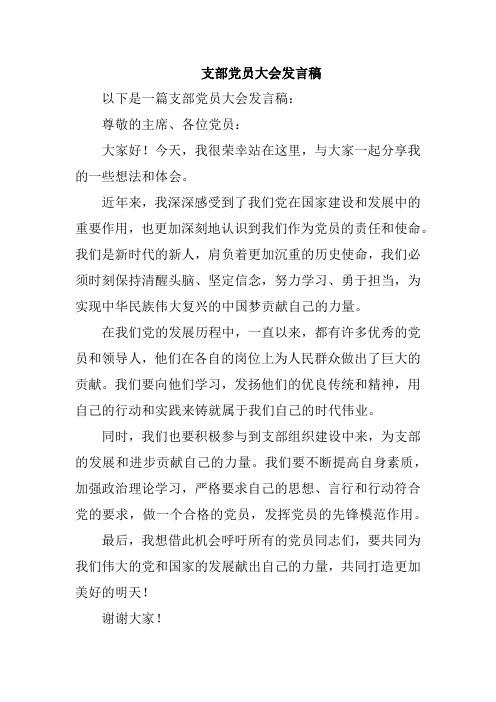 支部党员大会发言稿

以下是一篇支部党员大会发言稿：

尊敬的主席、各位党员：

大家好！今天，我很荣幸站在这里，与大家一起分享我的一些想法和体会。

近年来，我深深感受到了我们党在国家建设和发展中的重要作用，也更加深刻地认识到我们作为党员的责任和使命。我们是新时代的新人，肩负着更加沉重的历史使命，我们必须时刻保持清醒头脑、坚定信念，努力学习、勇于担当，为实现中华民族伟大复兴的中国梦贡献自己的力量。

在我们党的发展历程中，一直以来，都有许多优秀的党员和领导人，他们在各自的岗位上为人民群众做出了巨大的贡献。我们要向他们学习，发扬他们的优良传统和精神，用自己的行动和实践来铸就属于我们自己的时代伟业。

同时，我们也要积极参与到支部组织建设中来，为支部的发展和进步贡献自己的力量。我们要不断提高自身素质，加强政治理论学习，严格要求自己的思想、言行和行动符合党的要求，做一个合格的党员，发挥党员的先锋模范作用。

最后，我想借此机会呼吁所有的党员同志们，要共同为我们伟大的党和国家的发展献出自己的力量，共同打造更加美好的明天！

谢谢大家！